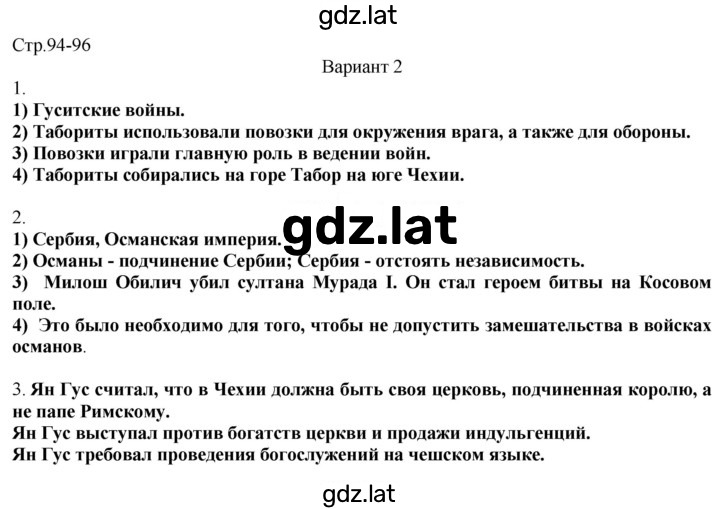 gdz.lat

Стр.94-96

Вариант 2

1.

1) Гуситские войны.
2) Табориты использовали повозки для окружения врага, а также для обороны.
3) Повозки играли главную роль в ведении войн.
4) Табориты собирались на горе Табор на юге Чехии.

2.

1) Сербия, Османская империя.
2) Османы - подчинение Сербии; Сербия - отстоять независимость.
3) Милош Обилич убил султана Мурада I. Он стал героем битвы на Косовом поле.
4) Это было необходимо для того, чтобы не допустить замешательства в войсках османов.

gdz.lat

3. Ян Гус считал, что в Чехии должна быть своя церковь, подчиненная королю, а не папе Римскому.
Ян Гус выступал против богатств церкви и продажи индульгенций.
Ян Гус требовал проведения богослужений на чешском языке.

gdz.lat